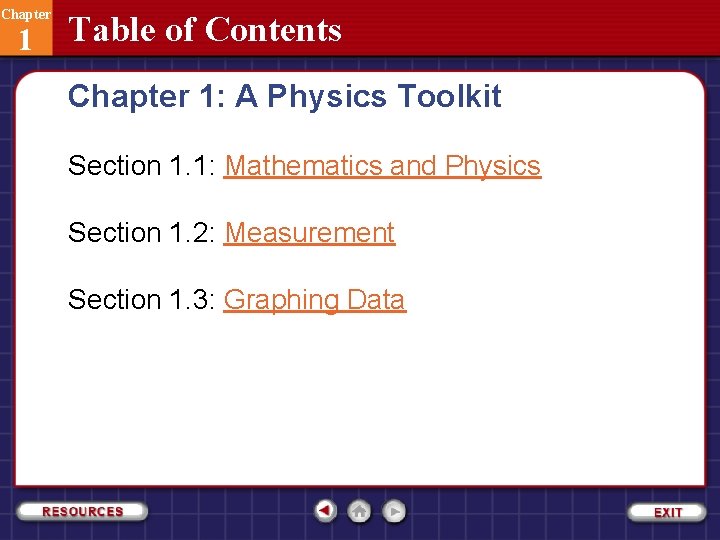 Chapter
1

Table of Contents

Chapter 1: A Physics Toolkit

Section 1.1: Mathematics and Physics

Section 1.2: Measurement

Section 1.3: Graphing Data

RESOURCES

EXIT